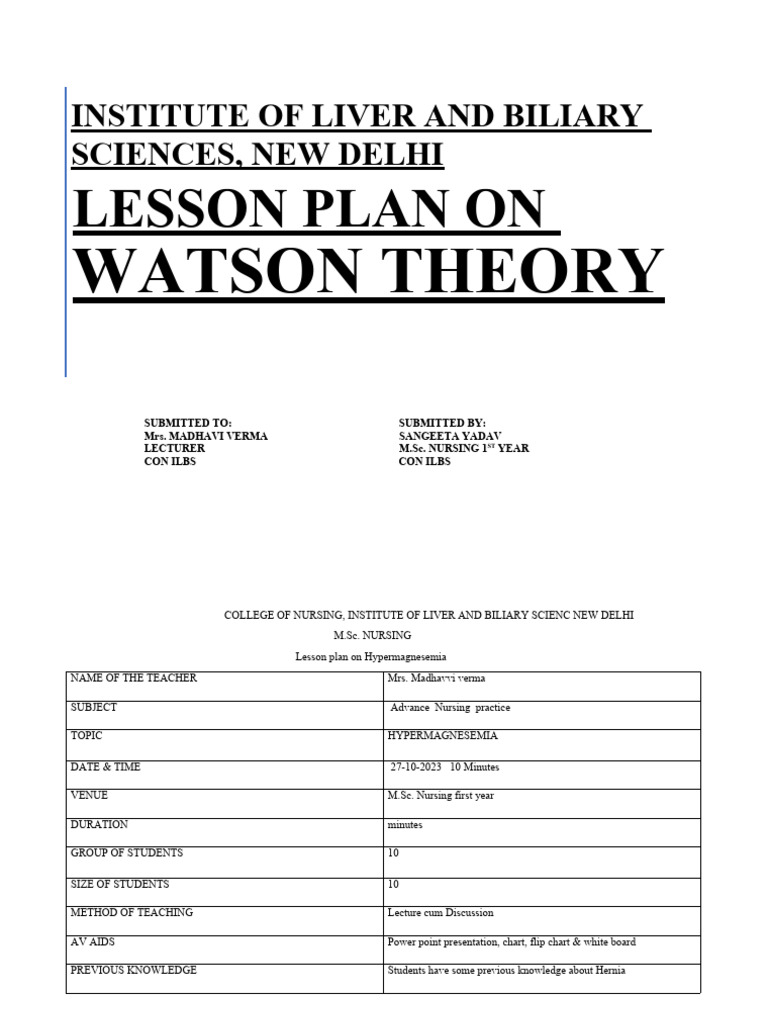 INSTITUTE OF LIVER AND BILIARY SCIENCES, NEW DELHI

LESSON PLAN ON WATSON THEORY

SUBMITTED TO:
Mrs. MADHAVI VERMA
LECTURER
CON ILBS

SUBMITTED BY:
SANGEETA YADAV
M.Sc. NURSING 1$^{ST}$ YEAR
CON ILBS

COLLEGE OF NURSING, INSTITUTE OF LIVER AND BILIARY SCIENC NEW DELHI

M.Sc. NURSING

Lesson plan on Hypermagnesemia

| NAME OF THE TEACHER | Mrs. Madhavvi verma |
|---|---|
| SUBJECT | Advance Nursing practice |
| TOPIC | HYPERMAGNESEMIA |
| DATE & TIME | 27-10-2023 10 Minutes |
| VENUE | M.Sc. Nursing first year |
| DURATION | minutes |
| GROUP OF STUDENTS | 10 |
| SIZE OF STUDENTS | 10 |
| METHOD OF TEACHING | Lecture cum Discussion |
| AV AIDS | Power point presentation, chart, flip chart & white board |
| PREVIOUS KNOWLEDGE | Students have some previous knowledge about Hernia |